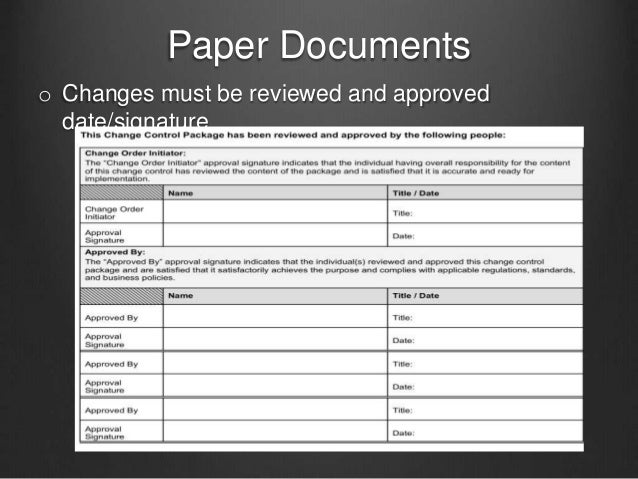 Paper Documents

o Changes must be reviewed and approved date/signature

This Change Control Package has been reviewed and approved by the following people:

Change Order Initiator:
The "Change Order Initiator" approval signature indicates that the individual having overall responsibility for the content of this change control has reviewed the content of the package and is satisfied that it is accurate and ready for implementation.

| | Name | Title / Date |
|---|---|---|
| Change Order Initiator | | Title: |
| Approval Signature | | Date: |

Approved By:
The "Approved By" approval signature indicates that the individual(s) reviewed and approved this change control package and are satisfied that it satisfactorily achieves the purpose and complies with applicable regulations, standards, and business policies.

| | Name | Title / Date |
|---|---|---|
| Approved By | | Title: |
| Approval Signature | | Date: |
| Approved By | | Title: |
| Approval Signature | | Date: |
| Approved By | | Title: |
| Approval Signature | | Date: |